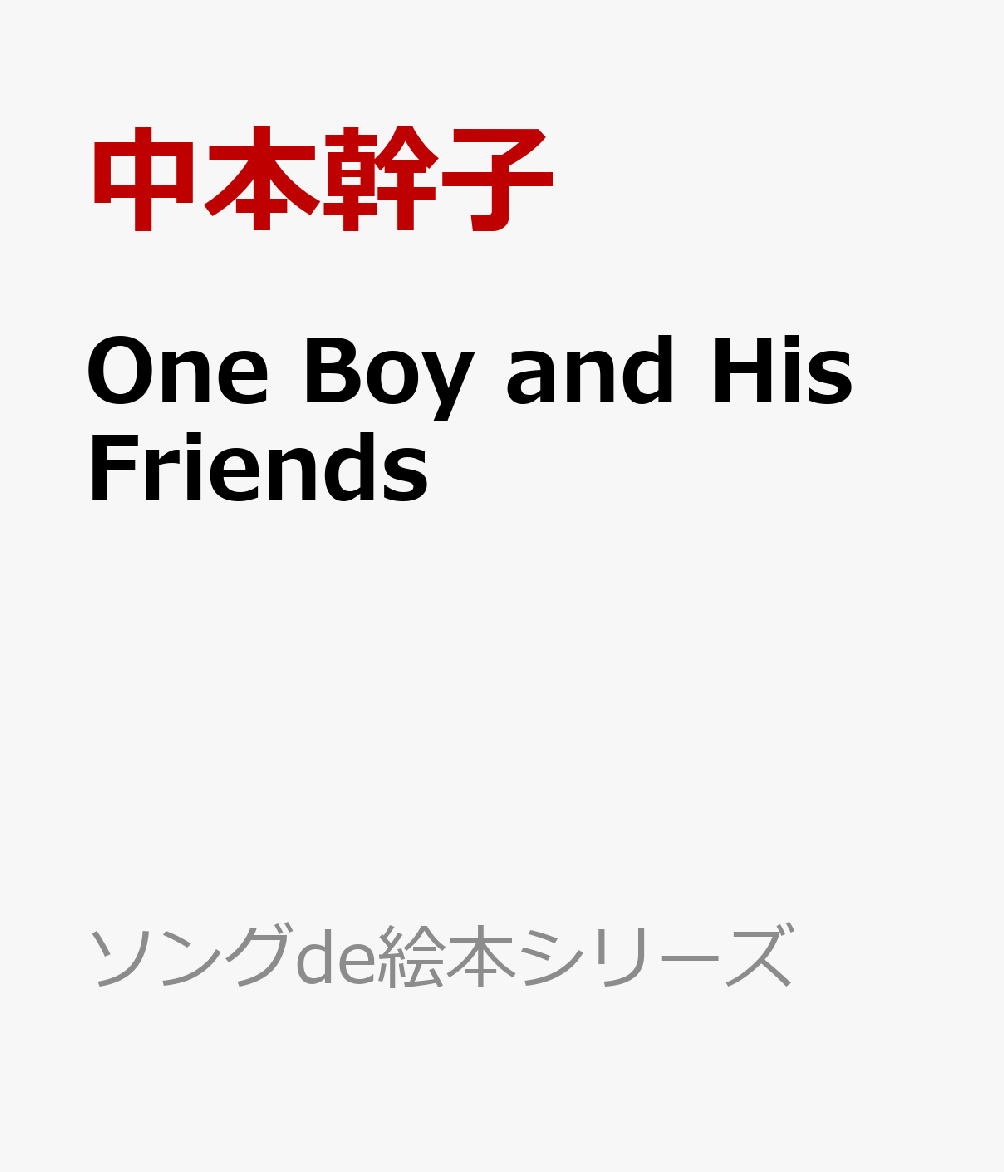 中本幹子

One Boy and His Friends

ソングde絵本シリーズ